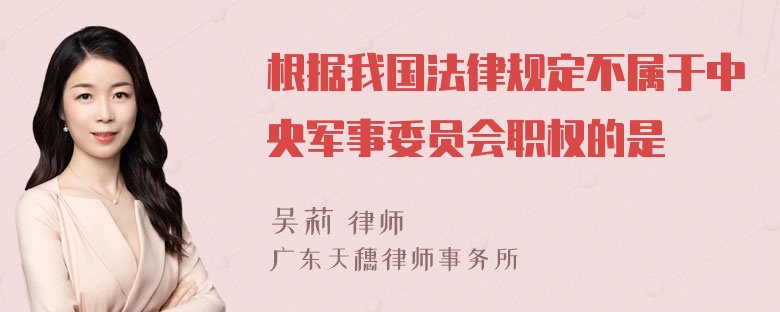 根据我国法律规定不属于中央军事委员会职权的是

吴莉 律师
广东天穗律师事务所